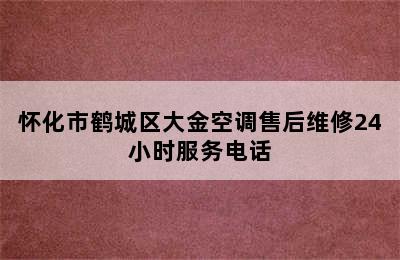 怀化市鹤城区大金空调售后维修24小时服务电话